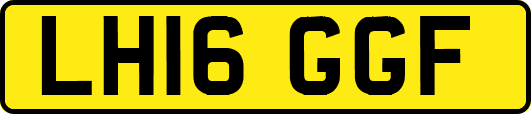 LH16 GGF